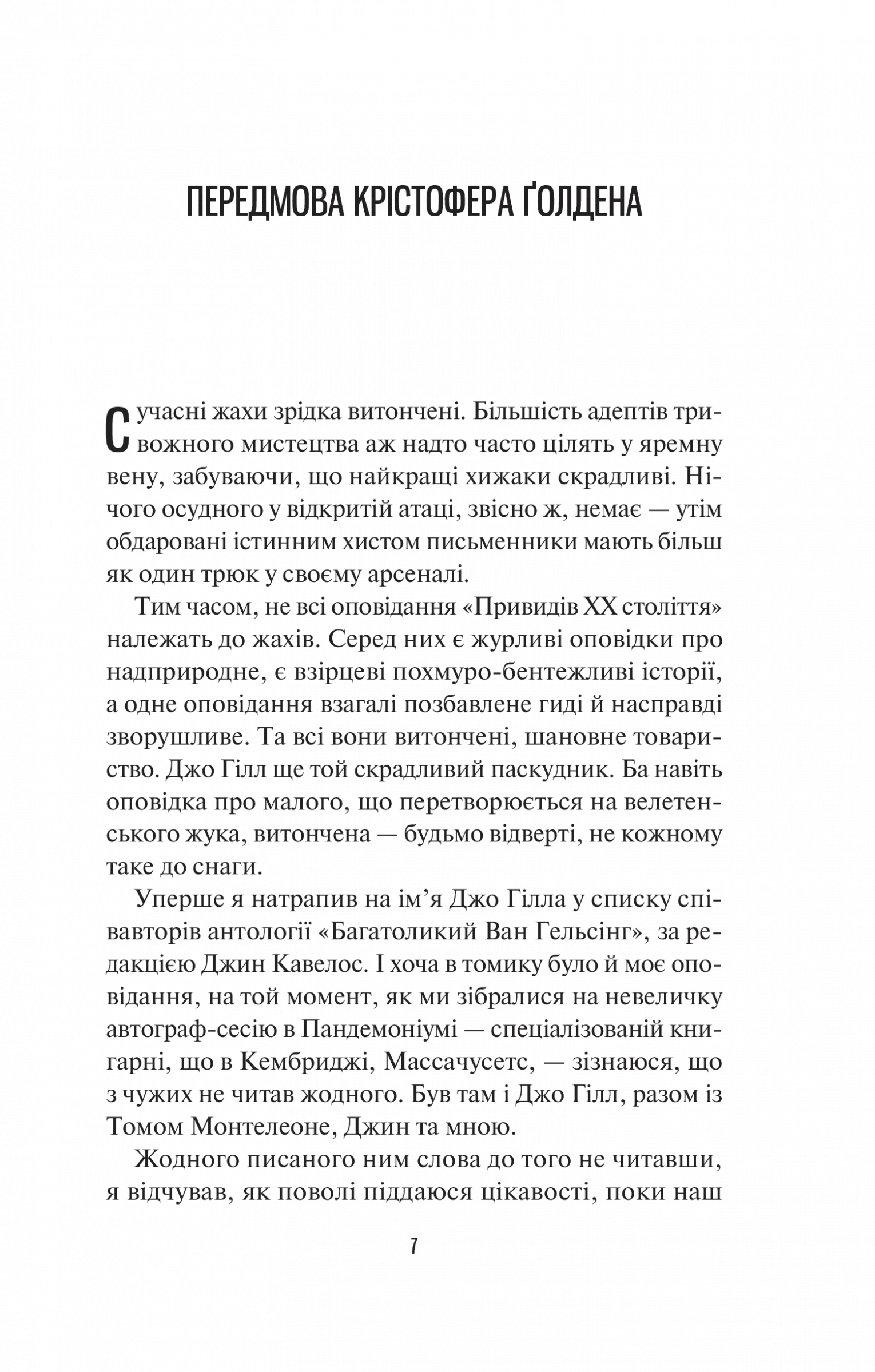 ПЕРЕДМОВА КРІСТОФЕРА ҐОЛДЕНА

Сучасні жахи зрідка витончені. Більшість адептів тривожного мистецтва аж надто часто цілять у яремну вену, забуваючи, що найкращі хижаки скрадливі. Нічого осудного у відкритій атаці, звісно ж, немає — утім обдаровані істинним хистом письменники мають більш як один трюк у своєму арсеналі.

Тим часом, не всі оповідання «Привидів XX століття» належать до жахів. Серед них є журливі оповідки про надприродне, є взірцеві похмуро-бентежливі історії, а одне оповідання взагалі позбавлене гиді й насправді зворушливе. Та всі вони витончені, шановне товариство. Джо Гілл ще той скрадливий паскудник. Ба навіть оповідка про малого, що перетворюється на велетенського жука, витончена — будьмо відверті, не кожному таке до снаги.

Уперше я натрапив на ім’я Джо Гілла у списку співавторів антології «Багатоликий Ван Гельсінг», за редакцією Джин Кавелос. І хоча в томику було й моє оповідання, на той момент, як ми зібралися на невеличку автограф-сесію в Пандемоніумі — спеціалізованій книгарні, що в Кембриджі, Массачусетс, — зізнаюся, що з чужих не читав жодного. Був там і Джо Гілл, разом із Томом Монтелеоне, Джин та мною.

Жодного писаного ним слова до того не читавши, я відчував, як поволі піддаюся цікавості, поки наш

7